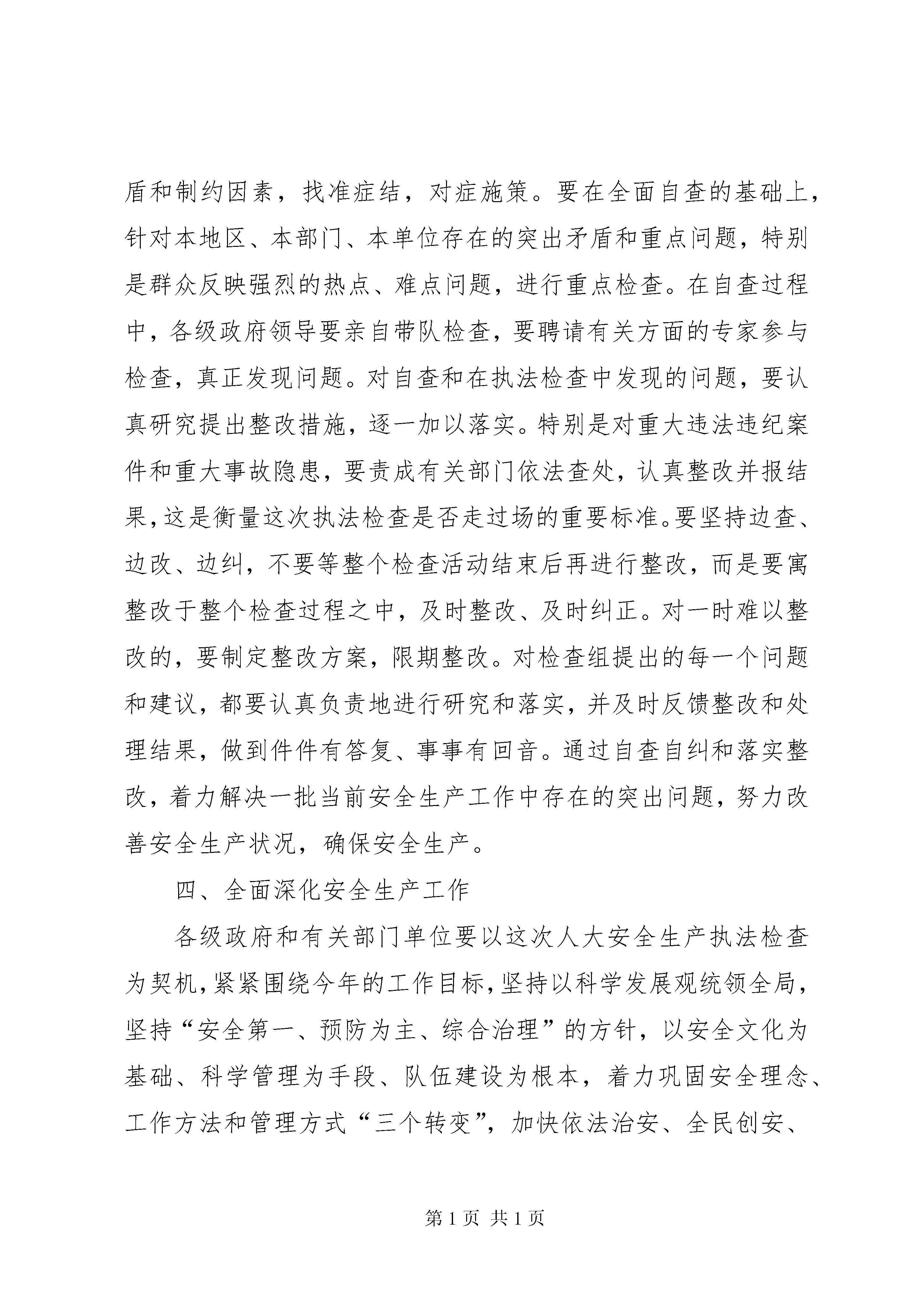 盾和制约因素，找准症结，对症施策。要在全面自查的基础上，针对本地区、本部门、本单位存在的突出矛盾和重点问题，特别是群众反映强烈的热点、难点问题，进行重点检查。在自查过程中，各级政府领导要亲自带队检查，要聘请有关方面的专家参与检查，真正发现问题。对自查和在执法检查中发现的问题，要认真研究提出整改措施，逐一加以落实。特别是对重大违法违纪案件和重大事故隐患，要责成有关部门依法查处，认真整改并报结果，这是衡量这次执法检查是否走过场的重要标准。要坚持边查、边改、边纠，不要等整个检查活动结束后再进行整改，而是要寓整改于整个检查过程之中，及时整改、及时纠正。对一时难以整改的，要制定整改方案，限期整改。对检查组提出的每一个问题和建议，都要认真负责地进行研究和落实，并及时反馈整改和处理结果，做到件件有答复、事事有回音。通过自查自纠和落实整改，着力解决一批当前安全生产工作中存在的突出问题，努力改善安全生产状况，确保安全生产。

四、全面深化安全生产工作

各级政府和有关部门单位要以这次人大安全生产执法检查为契机，紧紧围绕今年的工作目标，坚持以科学发展观统领全局，坚持“安全第一、预防为主、综合治理”的方针，以安全文化为基础、科学管理为手段、队伍建设为根本，着力巩固安全理念、工作方法和管理方式“三个转变”，加快依法治安、全民创安、

第 1 页 共 1 页